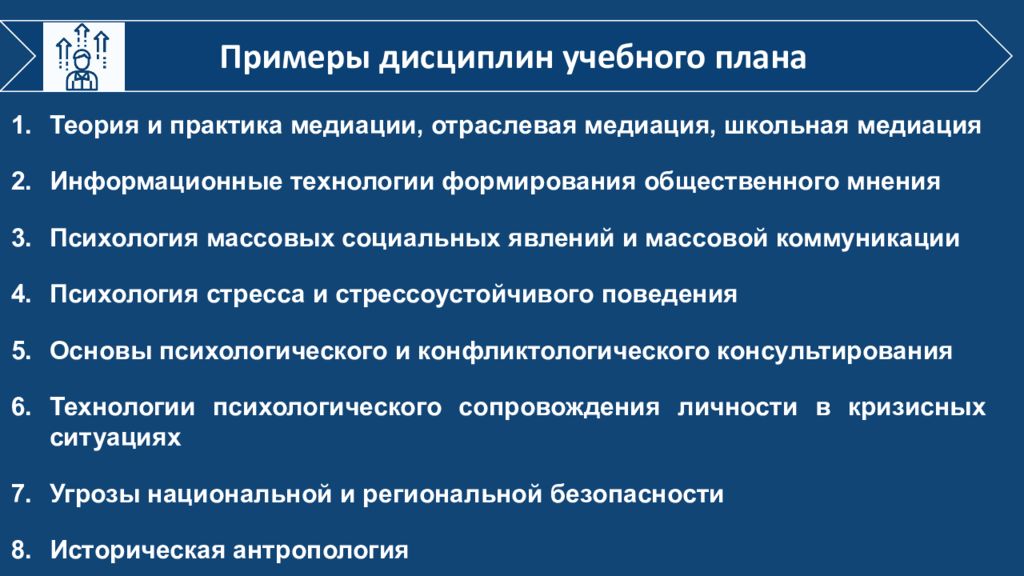 Примеры дисциплин учебного плана

1. Теория и практика медиации, отраслевая медиация, школьная медиация

2. Информационные технологии формирования общественного мнения

3. Психология массовых социальных явлений и массовой коммуникации

4. Психология стресса и стрессоустойчивого поведения

5. Основы психологического и конфликтологического консультирования

6. Технологии психологического сопровождения личности в кризисных ситуациях

7. Угрозы национальной и региональной безопасности

8. Историческая антропология